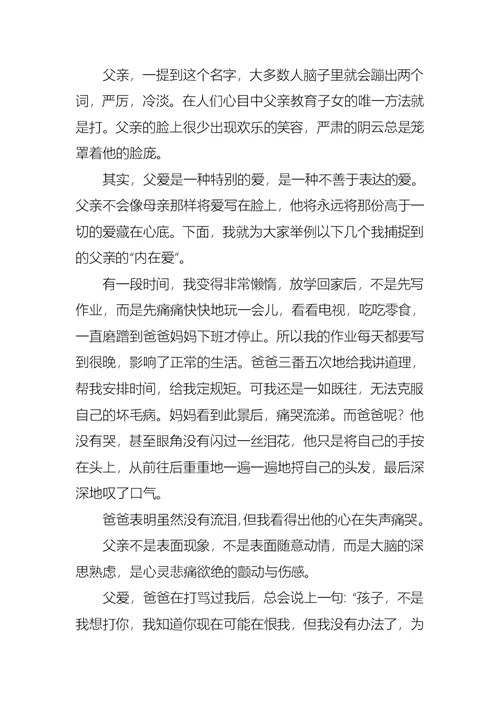 父亲，一提到这个名字，大多数人脑子里就会蹦出两个词，严厉，冷淡。在人们心目中父亲教育子女的唯一方法就是打。父亲的脸上很少出现欢乐的笑容，严肃的阴云总是笼罩着他的脸庞。

其实，父爱是一种特别的爱，是一种不善于表达的爱。父亲不会像母亲那样将爱写在脸上，他将永远将那份高于一切的爱藏在心底。下面，我就为大家举例以下几个我捕捉到的父亲的“内在爱”。

有一段时间，我变得非常懒惰，放学回家后，不是先写作业，而是先痛痛快快地玩一会儿，看看电视，吃吃零食，一直磨蹭到爸爸妈妈下班才停止。所以我的作业每天都要写到很晚，影响了正常的生活。爸爸三番五次地给我讲道理，帮我安排时间，给我定规矩。可我还是一如既往，无法克服自己的坏毛病。妈妈看到此景后，痛哭流涕。而爸爸呢？他没有哭，甚至眼角没有闪过一丝泪花，他只是将自己的手按在头上，从前往后重重地一遍一遍地捋自己的头发，最后深深地叹了口气。

爸爸表明虽然没有流泪，但我看得出他的心在失声痛哭。

父亲不是表面现象，不是表面随意动情，而是大脑的深思熟虑，是心灵悲痛欲绝的颤动与伤感。

父爱，爸爸在打骂过我后，总会说上一句：“孩子，不是我想打你，我知道你现在可能在恨我，但我没有办法了，为